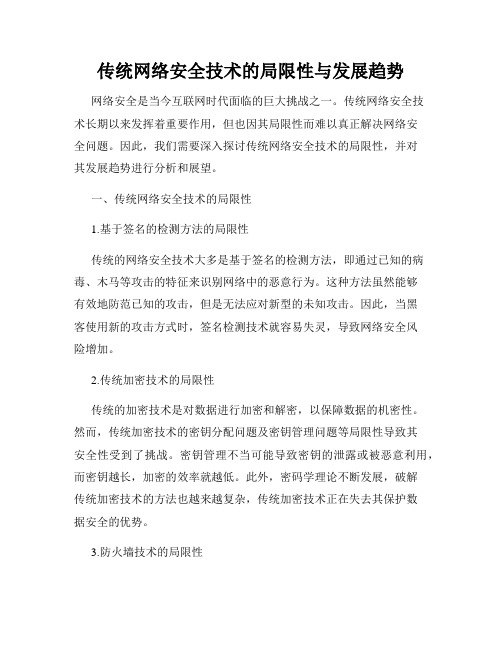 传统网络安全技术的局限性与发展趋势

网络安全是当今互联网时代面临的巨大挑战之一。传统网络安全技术长期以来发挥着重要作用，但也因其局限性而难以真正解决网络安全问题。因此，我们需要深入探讨传统网络安全技术的局限性，并对其发展趋势进行分析和展望。

一、传统网络安全技术的局限性

1.基于签名的检测方法的局限性

传统的网络安全技术大多是基于签名的检测方法，即通过已知的病毒、木马等攻击的特征来识别网络中的恶意行为。这种方法虽然能够有效地防范已知的攻击，但是无法应对新型的未知攻击。因此，当黑客使用新的攻击方式时，签名检测技术就容易失灵，导致网络安全风险增加。

2.传统加密技术的局限性

传统的加密技术是对数据进行加密和解密，以保障数据的机密性。然而，传统加密技术的密钥分配问题及密钥管理问题等局限性导致其安全性受到了挑战。密钥管理不当可能导致密钥的泄露或被恶意利用，而密钥越长，加密的效率就越低。此外，密码学理论不断发展，破解传统加密技术的方法也越来越复杂，传统加密技术正在失去其保护数据安全的优势。

3.防火墙技术的局限性